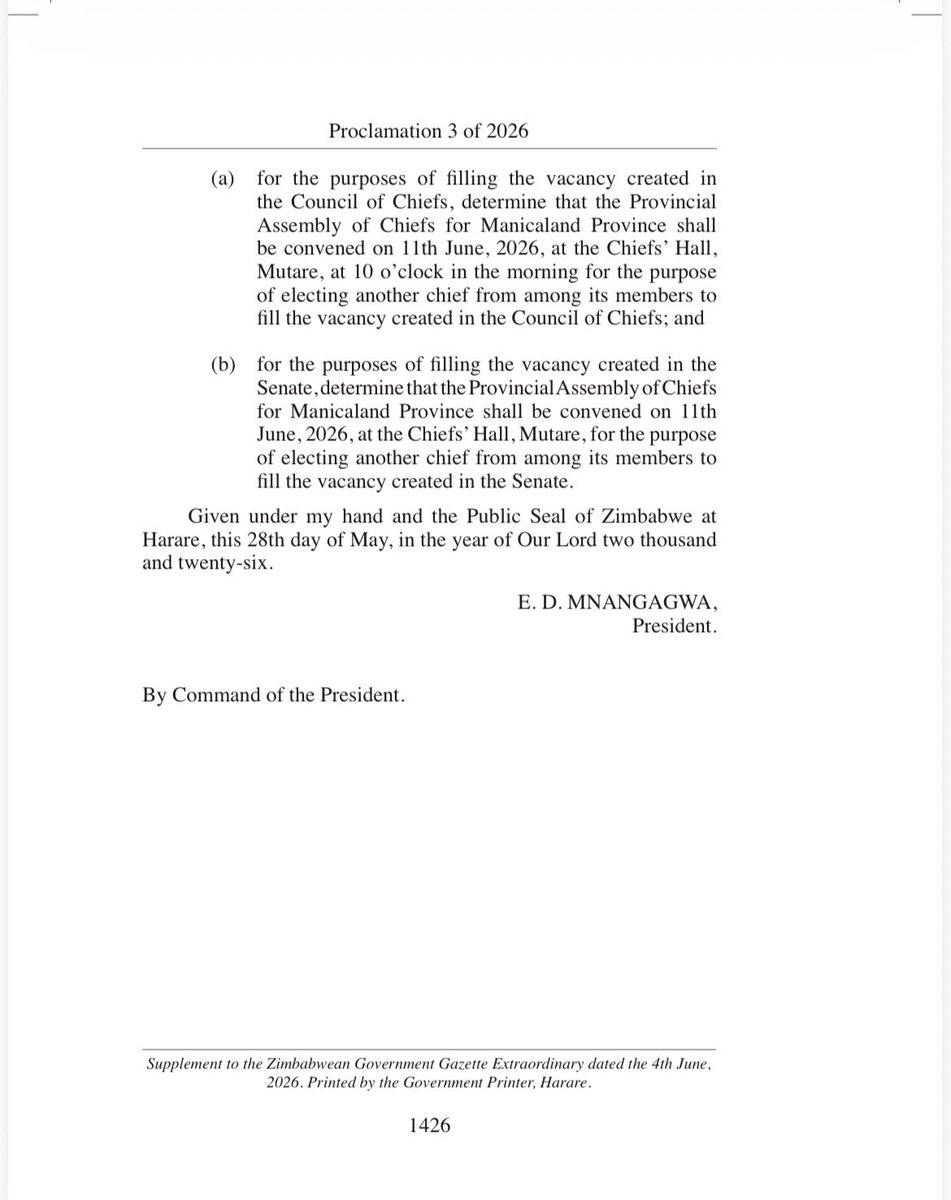 Proclamation 3 of 2026

(a) for the purposes of filling the vacancy created in the Council of Chiefs, determine that the Provincial Assembly of Chiefs for Manicaland Province shall be convened on 11th June, 2026, at the Chiefs' Hall, Mutare, at 10 o'clock in the morning for the purpose of electing another chief from among its members to fill the vacancy created in the Council of Chiefs; and

(b) for the purposes of filling the vacancy created in the Senate, determine that the Provincial Assembly of Chiefs for Manicaland Province shall be convened on 11th June, 2026, at the Chiefs' Hall, Mutare, for the purpose of electing another chief from among its members to fill the vacancy created in the Senate.

Given under my hand and the Public Seal of Zimbabwe at Harare, this 28th day of May, in the year of Our Lord two thousand and twenty-six.

E. D. MNANGAGWA,
President.

By Command of the President.

Supplement to the Zimbabwean Government Gazette Extraordinary dated the 4th June, 2026. Printed by the Government Printer, Harare.

1426